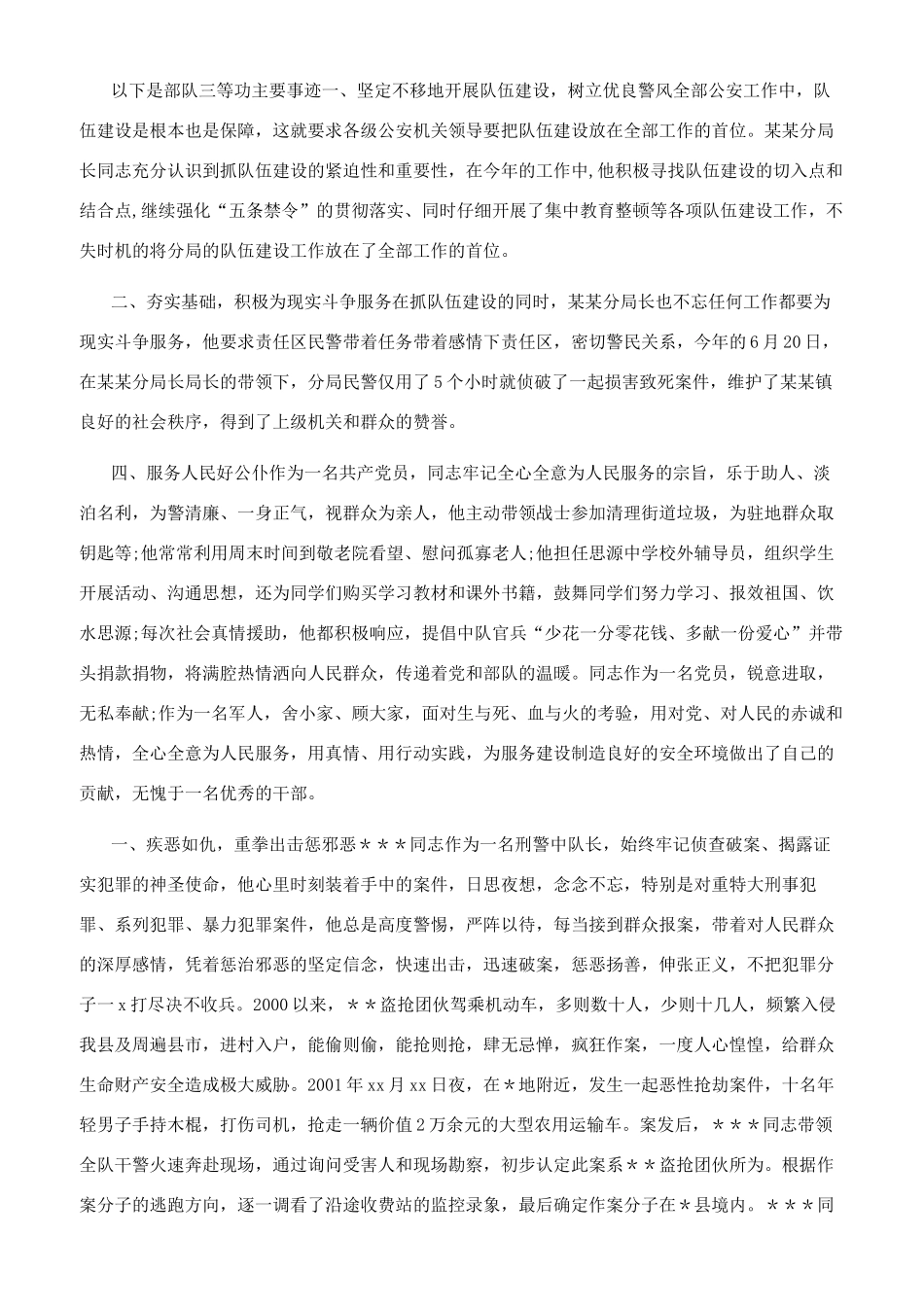 以下是部队三等功主要事迹一、坚定不移地开展队伍建设，树立优良警风全部公安工作中，队伍建设是根本也是保障，这就要求各级公安机关领导要把队伍建设放在全部工作的首位。某某分局长同志充分认识到抓队伍建设的紧迫性和重要性，在今年的工作中,他积极寻找队伍建设的切入点和结合点,继续强化“五条禁令”的贯彻落实、同时仔细开展了集中教育整顿等各项队伍建设工作，不失时机的将分局的队伍建设工作放在了全部工作的首位。

二、夯实基础，积极为现实斗争服务在抓队伍建设的同时，某某分局长也不忘任何工作都要为现实斗争服务，他要求责任区民警带着任务带着感情下责任区，密切警民关系，今年的6月20日，在某某分局长局长的带领下，分局民警仅用了5个小时就侦破了一起损害致死案件，维护了某某镇良好的社会秩序，得到了上级机关和群众的赞誉。

四、服务人民好公仆作为一名共产党员，同志牢记全心全意为人民服务的宗旨，乐于助人、淡泊名利，为警清廉、一身正气，视群众为亲人，他主动带领战士参加清理街道垃圾，为驻地群众取钥匙等;他常常利用周末时间到敬老院看望、慰问孤寡老人;他担任思源中学校外辅导员，组织学生开展活动、沟通思想，还为同学们购买学习教材和课外书籍，鼓舞同学们努力学习、报效祖国、饮水思源;每次社会真情援助，他都积极响应，提倡中队官兵“少花一分零花钱、多献一份爱心”并带头捐款捐物，将满腔热情洒向人民群众，传递着党和部队的温暖。同志作为一名党员，锐意进取，无私奉献;作为一名军人，舍小家、顾大家，面对生与死、血与火的考验，用对党、对人民的赤诚和热情，全心全意为人民服务，用真情、用行动实践，为服务建设制造良好的安全环境做出了自己的贡献，无愧于一名优秀的干部。

一、疾恶如仇，重拳出击惩邪恶＊＊＊同志作为一名刑警中队长，始终牢记侦查破案、揭露证实犯罪的神圣使命，他心里时刻装着手中的案件，日思夜想，念念不忘，特别是对重特大刑事犯罪、系列犯罪、暴力犯罪案件，他总是高度警惕，严阵以待，每当接到群众报案，带着对人民群众的深厚感情，凭着惩治邪恶的坚定信念，快速出击，迅速破案，惩恶扬善，伸张正义，不把犯罪分子一x打尽决不收兵。2000以来，＊＊盗抢团伙驾乘机动车，多则数十人，少则十几人，频繁入侵我县及周遍县市，进村入户，能偷则偷，能抢则抢，肆无忌惮，疯狂作案，一度人心惶惶，给群众生命财产安全造成极大威胁。2001年xx月xx日夜，在＊地附近，发生一起恶性抢劫案件，十名年轻男子手持木棍，打伤司机，抢走一辆价值2万余元的大型农用运输车。案发后，＊＊＊同志带领全队干警火速奔赴现场，通过询问受害人和现场勘察，初步认定此案系＊＊盗抢团伙所为。根据作案分子的逃跑方向，逐一调看了沿途收费站的监控录象，最后确定作案分子在＊县境内。＊＊＊同